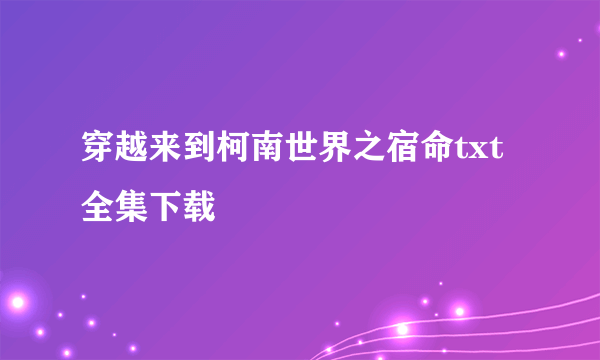 穿越来到柯南世界之宿命txt全集下载